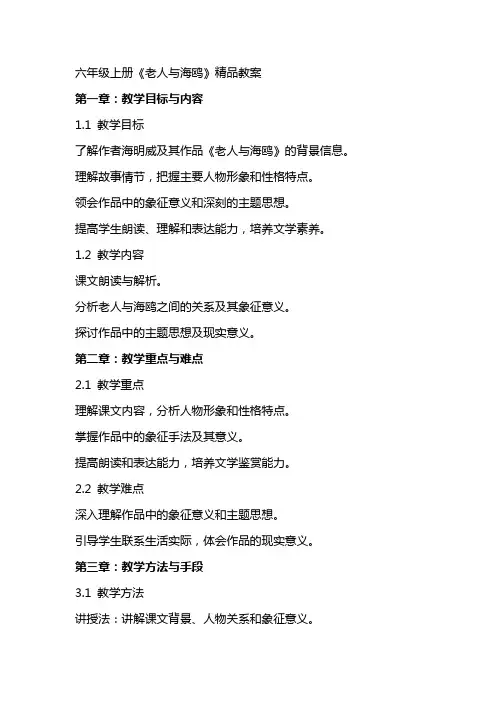 六年级上册《老人与海鸥》精品教案

第一章：教学目标与内容

1.1 教学目标

了解作者海明威及其作品《老人与海鸥》的背景信息。

理解故事情节，把握主要人物形象和性格特点。

领会作品中的象征意义和深刻的主题思想。

提高学生朗读、理解和表达能力，培养文学素养。

1.2 教学内容

课文朗读与解析。

分析老人与海鸥之间的关系及其象征意义。

探讨作品中的主题思想及现实意义。

第二章：教学重点与难点

2.1 教学重点

理解课文内容，分析人物形象和性格特点。

掌握作品中的象征手法及其意义。

提高朗读和表达能力，培养文学鉴赏能力。

2.2 教学难点

深入理解作品中的象征意义和主题思想。

引导学生联系生活实际，体会作品的现实意义。

第三章：教学方法与手段

3.1 教学方法

讲授法：讲解课文背景、人物关系和象征意义。